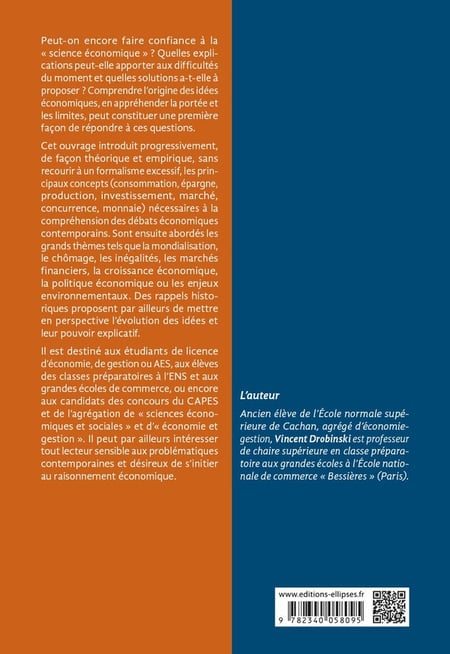 Peut-on encore faire confiance à la « science économique » ? Quelles explications peut-elle apporter aux difficultés du moment et quelles solutions a-t-elle à proposer ? Comprendre l'origine des idées économiques, en appréhender la portée et les limites, peut constituer une première façon de répondre à ces questions.

Cet ouvrage introduit progressivement, de façon théorique et empirique, sans recourir à un formalisme excessif, les principaux concepts (consommation, épargne, production, investissement, marché, concurrence, monnaie) nécessaires à la compréhension des débats économiques contemporains. Sont ensuite abordés les grands thèmes tels que la mondialisation, le chômage, les inégalités, les marchés financiers, la croissance économique, la politique économique ou les enjeux environnementaux. Des rappels historiques proposent par ailleurs de mettre en perspective l'évolution des idées et leur pouvoir explicatif.

Il est destiné aux étudiants de licence d'économie, de gestion ou AES, aux élèves des classes préparatoires à l'ENS et aux grandes écoles de commerce, ou encore aux candidats des concours du CAPES et de l'agrégation de « sciences économiques et sociales » et d'« économie et gestion ». Il peut par ailleurs intéresser tout lecteur sensible aux problématiques contemporaines et désireux de s'initier au raisonnement économique.

L'auteur

Ancien élève de l'École normale supérieure de Cachan, agrégé d'économie-gestion, Vincent Drobinski est professeur de chaire supérieure en classe préparatoire aux grandes écoles à l'École nationale de commerce « Bessières » (Paris).

www.editions-ellipses.fr

9 782340 058095